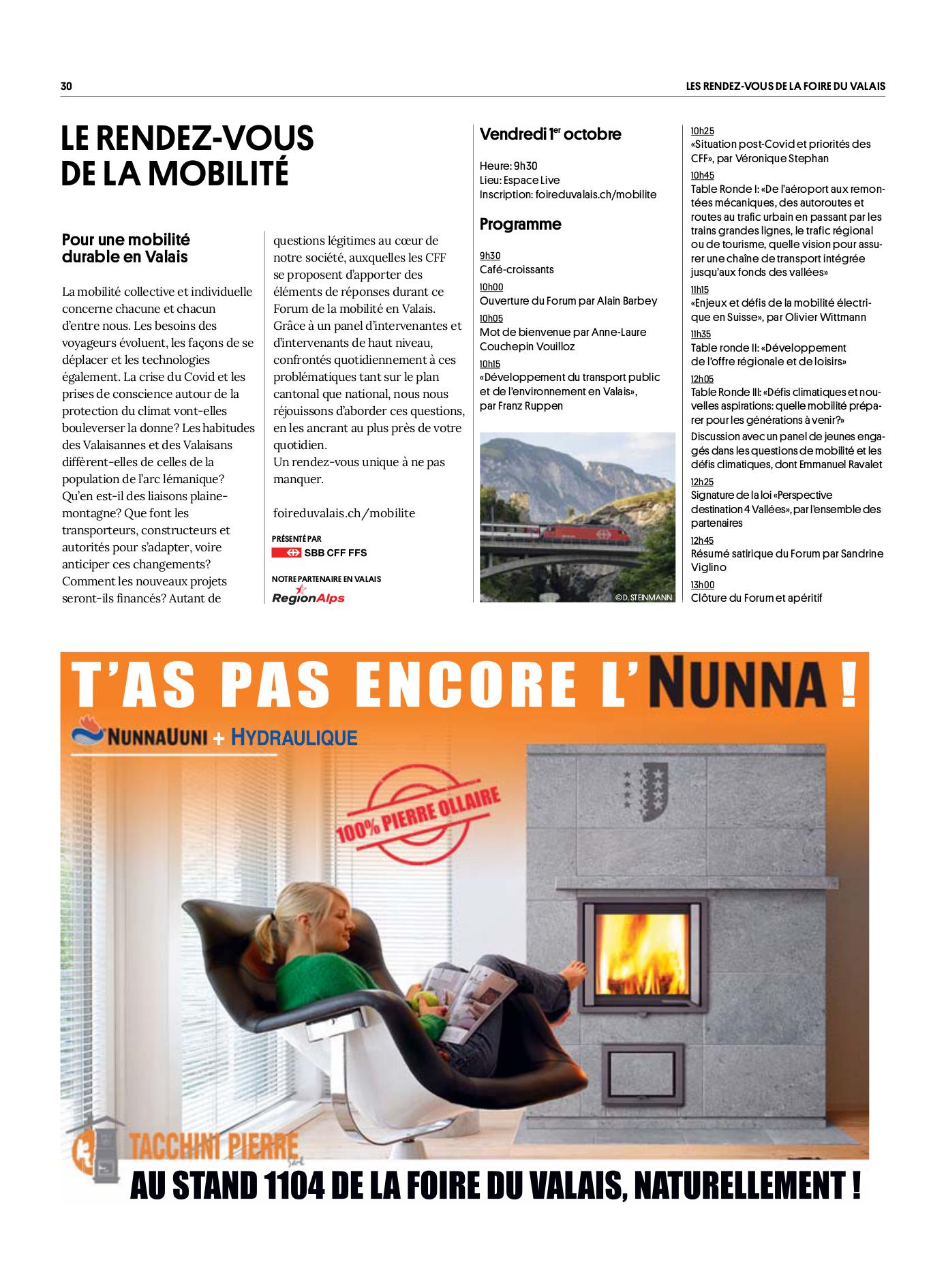 30

LES RENDEZ-VOUS DE LA FOIRE DU VALAIS

LE RENDEZ-VOUS DE LA MOBILITÉ

Pour une mobilité durable en Valais

La mobilité collective et individuelle concerne chacune et chacun d'entre nous. Les besoins des voyageurs évoluent, les façons de se déplacer et les technologies également. La crise du Covid et les prises de conscience autour de la protection du climat vont-elles bouleverser la donne? Les habitudes des Valaisannes et des Valaisans diffèrent-elles de celles de la population de l'arc lémanique? Qu'en est-il des liaisons plaine-montagne? Que font les transporteurs, constructeurs et autorités pour s'adapter, voire anticiper ces changements? Comment les nouveaux projets seront-ils financés? Autant de questions légitimes au cœur de notre société, auxquelles les CFF se proposent d'apporter des éléments de réponses durant ce Forum de la mobilité en Valais. Grâce à un panel d'intervenantes et d'intervenants de haut niveau, confrontés quotidiennement à ces problématiques tant sur le plan cantonal que national, nous nous réjouissons d'aborder ces questions, en les ancrant au plus près de votre quotidien.
Un rendez-vous unique à ne pas manquer.

foireduvalais.ch/mobilite

PRÉSENTÉ PAR
SBB CFF FFS

NOTRE PARTENAIRE EN VALAIS
RegionAlps

Vendredi 1er octobre

Heure: 9h30
Lieu: Espace Live
Inscription: foireduvalais.ch/mobilite

Programme

9h30
Café-croissants
10h00
Ouverture du Forum par Alain Barbey
10h05
Mot de bienvenue par Anne-Laure Couchepin Vouilloz
10h15
«Développement du transport public et de l'environnement en Valais», par Franz Ruppen

© D. STEINMANN

10h25
«Situation post-Covid et priorités des CFF», par Véronique Stephan
10h45
Table Ronde I: «De l'aéroport aux remontées mécaniques, des autoroutes et routes au trafic urbain en passant par les trains grandes lignes, le trafic régional ou de tourisme, quelle vision pour assurer une chaîne de transport intégrée jusqu'aux fonds des vallées»
11h15
«Enjeux et défis de la mobilité électrique en Suisse», par Olivier Wittmann
11h35
Table ronde II: «Développement de l'offre régionale et de loisirs»
12h05
Table Ronde III: «Défis climatiques et nouvelles aspirations: quelle mobilité préparer pour les générations à venir?»
Discussion avec un panel de jeunes engagés dans les questions de mobilité et les défis climatiques, dont Emmanuel Ravalet
12h25
Signature de la loi «Perspective destination 4 Vallées», par l'ensemble des partenaires
12h45
Résumé satirique du Forum par Sandrine Viglino
13h00
Clôture du Forum et apéritif

T'AS PAS ENCORE L'NUNNA !

NUNNAUUNI + HYDRAULIQUE

100% PIERRE OLLAIRE

TACCHINI PIERRE Sàrl

AU STAND 1104 DE LA FOIRE DU VALAIS, NATURELLEMENT !